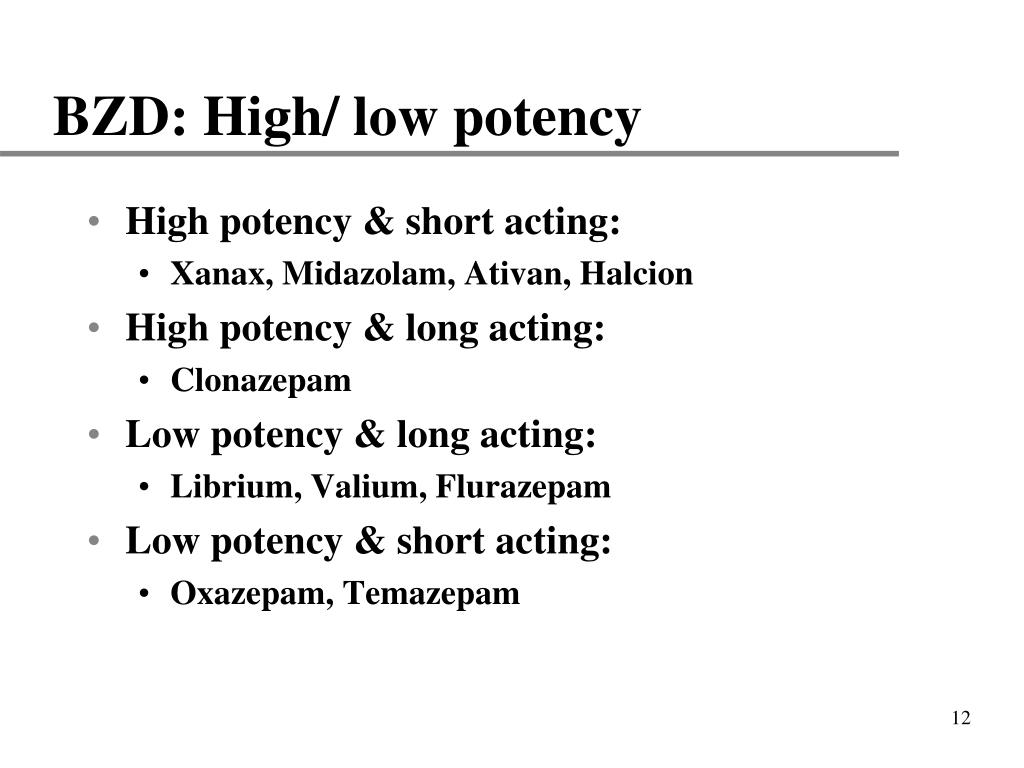 BZD: High/ low potency

• High potency & short acting:
  • Xanax, Midazolam, Ativan, Halcion
• High potency & long acting:
  • Clonazepam
• Low potency & long acting:
  • Librium, Valium, Flurazepam
• Low potency & short acting:
  • Oxazepam, Temazepam

12